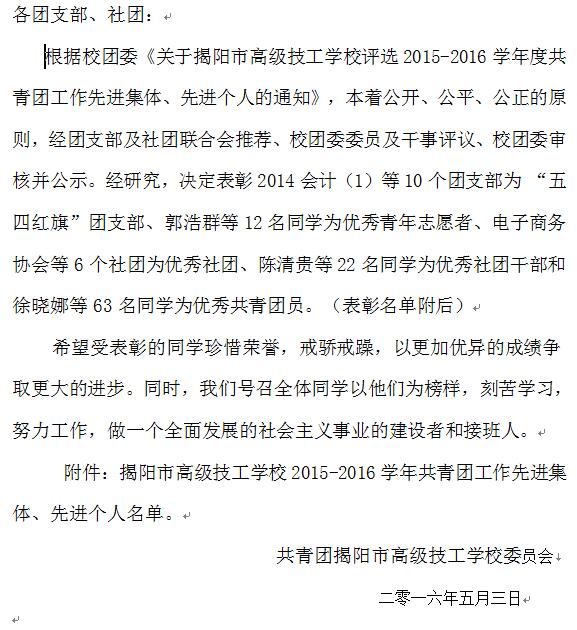 各团支部、社团：

根据校团委《关于揭阳市高级技工学校评选 2015-2016 学年度共青团工作先进集体、先进个人的通知》，本着公开、公平、公正的原则，经团支部及社团联合会推荐、校团委委员及干事评议、校团委审核并公示。经研究，决定表彰 2014 会计（1）等 10 个团支部为“五四红旗”团支部、郭浩群等 12 名同学为优秀青年志愿者、电子商务协会等 6 个社团为优秀社团、陈清贵等 22 名同学为优秀社团干部和徐晓娜等 63 名同学为优秀共青团员。（表彰名单附后）

希望受表彰的同学珍惜荣誉，戒骄戒躁，以更加优异的成绩争取更大的进步。同时，我们号召全体同学以他们为榜样，刻苦学习，努力工作，做一个全面发展的社会主义事业的建设者和接班人。

附件：揭阳市高级技工学校 2015-2016 学年共青团工作先进集体、先进个人名单。

共青团揭阳市高级技工学校委员会

二零一六年五月三日